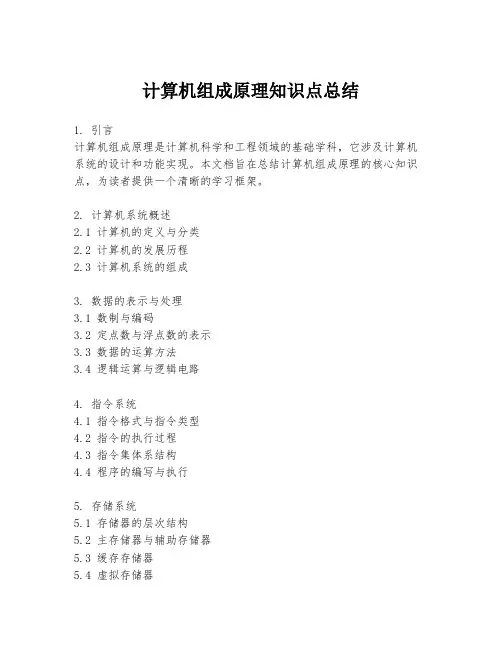 计算机组成原理知识点总结

1. 引言
计算机组成原理是计算机科学和工程领域的基础学科，它涉及计算机系统的设计和功能实现。本文档旨在总结计算机组成原理的核心知识点，为读者提供一个清晰的学习框架。

2. 计算机系统概述
2.1 计算机的定义与分类
2.2 计算机的发展历程
2.3 计算机系统的组成

3. 数据的表示与处理
3.1 数制与编码
3.2 定点数与浮点数的表示
3.3 数据的运算方法
3.4 逻辑运算与逻辑电路

4. 指令系统
4.1 指令格式与指令类型
4.2 指令的执行过程
4.3 指令集体系结构
4.4 程序的编写与执行

5. 存储系统
5.1 存储器的层次结构
5.2 主存储器与辅助存储器
5.3 缓存存储器
5.4 虚拟存储器